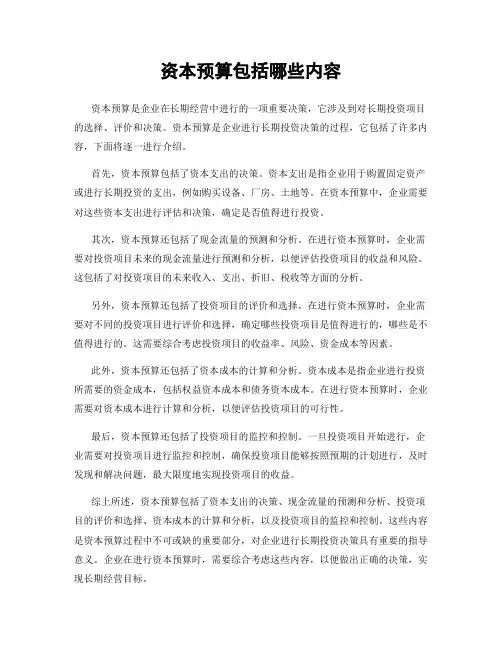 资本预算包括哪些内容

资本预算是企业在长期经营中进行的一项重要决策，它涉及到对长期投资项目的选择、评价和决策。资本预算是企业进行长期投资决策的过程，它包括了许多内容，下面将逐一进行介绍。

首先，资本预算包括了资本支出的决策。资本支出是指企业用于购置固定资产或进行长期投资的支出，例如购买设备、厂房、土地等。在资本预算中，企业需要对这些资本支出进行评估和决策，确定是否值得进行投资。

其次，资本预算还包括了现金流量的预测和分析。在进行资本预算时，企业需要对投资项目未来的现金流量进行预测和分析，以便评估投资项目的收益和风险。这包括了对投资项目的未来收入、支出、折旧、税收等方面的分析。

另外，资本预算还包括了投资项目的评价和选择。在进行资本预算时，企业需要对不同的投资项目进行评价和选择，确定哪些投资项目是值得进行的，哪些是不值得进行的。这需要综合考虑投资项目的收益率、风险、资金成本等因素。

此外，资本预算还包括了资本成本的计算和分析。资本成本是指企业进行投资所需要的资金成本，包括权益资本成本和债务资本成本。在进行资本预算时，企业需要对资本成本进行计算和分析，以便评估投资项目的可行性。

最后，资本预算还包括了投资项目的监控和控制。一旦投资项目开始进行，企业需要对投资项目进行监控和控制，确保投资项目能够按照预期的计划进行，及时发现和解决问题，最大限度地实现投资项目的收益。

综上所述，资本预算包括了资本支出的决策、现金流量的预测和分析、投资项目的评价和选择、资本成本的计算和分析，以及投资项目的监控和控制。这些内容是资本预算过程中不可或缺的重要部分，对企业进行长期投资决策具有重要的指导意义。企业在进行资本预算时，需要综合考虑这些内容，以便做出正确的决策，实现长期经营目标。